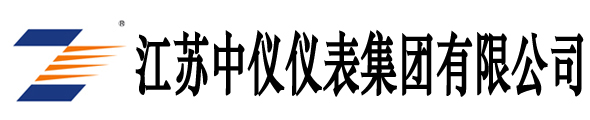 ®
江苏中仪仪表集团有限公司